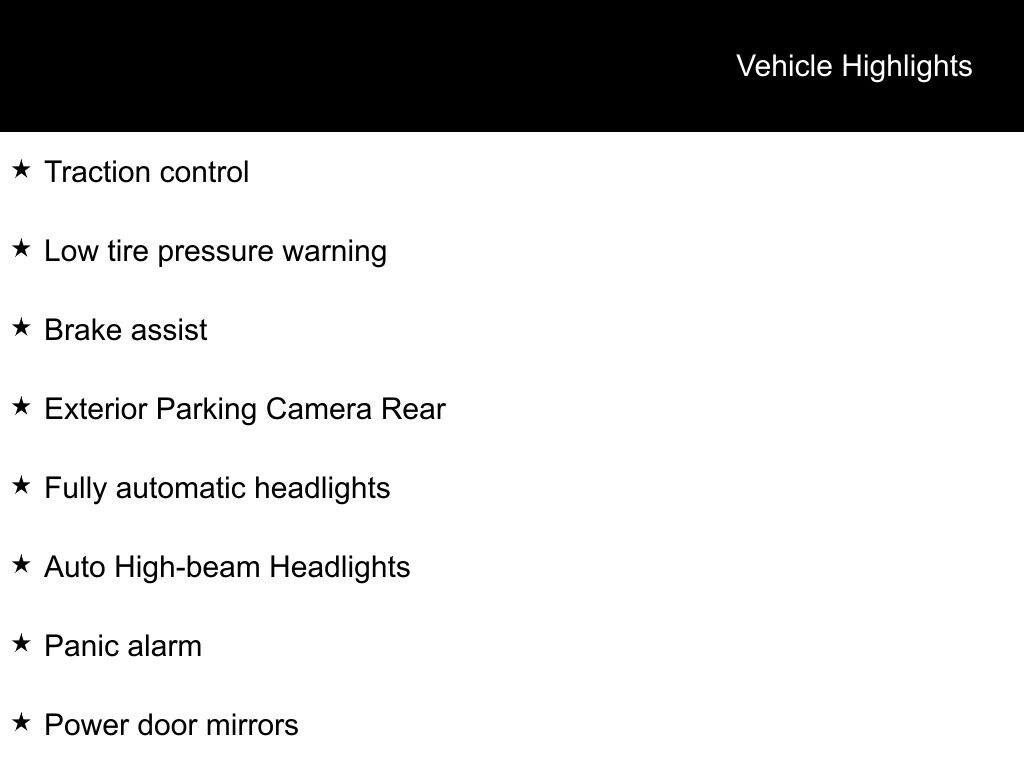 Vehicle Highlights

★ Traction control

★ Low tire pressure warning

★ Brake assist

★ Exterior Parking Camera Rear

★ Fully automatic headlights

★ Auto High-beam Headlights

★ Panic alarm

★ Power door mirrors